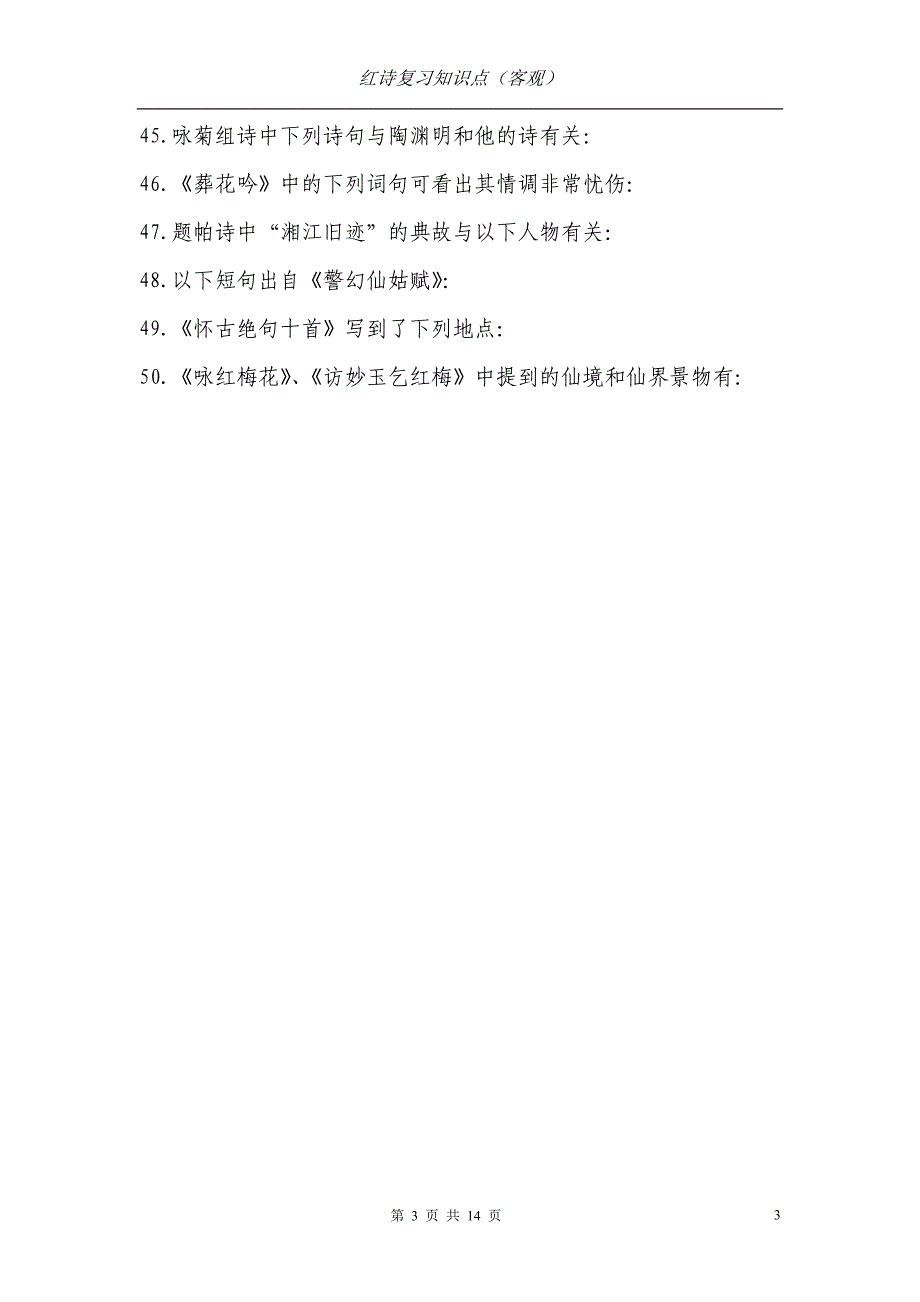 红诗复习知识点（客观）

45.咏菊组诗中下列诗句与陶渊明和他的诗有关:

46.《葬花吟》中的下列词句可看出其情调非常忧伤:

47.题帕诗中“湘江旧迹”的典故与以下人物有关:

48.以下短句出自《警幻仙姑赋》:

49.《怀古绝句十首》写到了下列地点:

50.《咏红梅花》、《访妙玉乞红梅》中提到的仙境和仙界景物有:

第 3 页 共 14 页

3